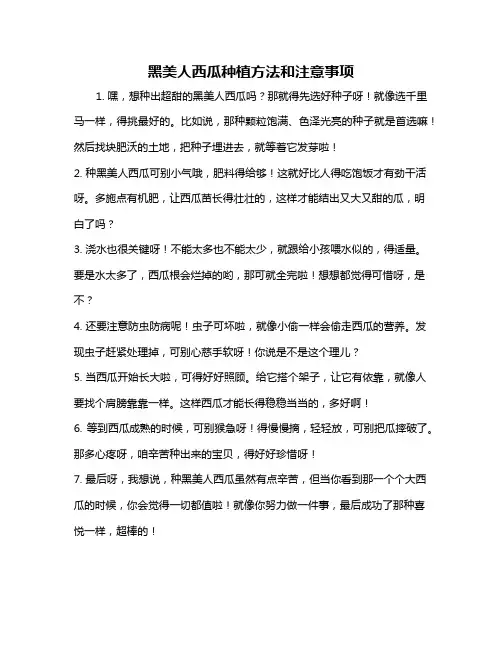 黑美人西瓜种植方法和注意事项

1. 嘿，想种出超甜的黑美人西瓜吗？那就得先选好种子呀！就像选千里马一样，得挑最好的。比如说，那种颗粒饱满、色泽光亮的种子就是首选嘛！然后找块肥沃的土地，把种子埋进去，就等着它发芽啦！

2. 种黑美人西瓜可别小气哦，肥料得给够！这就好比人得吃饱饭才有劲干活呀。多施点有机肥，让西瓜苗长得壮壮的，这样才能结出又大又甜的瓜，明白了吗？

3. 浇水也很关键呀！不能太多也不能太少，就跟给小孩喂水似的，得适量。要是水太多了，西瓜根会烂掉的哟，那可就全完啦！想想都觉得可惜呀，是不？

4. 还要注意防虫防病呢！虫子可坏啦，就像小偷一样会偷走西瓜的营养。发现虫子赶紧处理掉，可别心慈手软呀！你说是不是这个理儿？

5. 当西瓜开始长大啦，可得好好照顾。给它搭个架子，让它有依靠，就像人要找个肩膀靠靠一样。这样西瓜才能长得稳稳当当的，多好啊！

6. 等到西瓜成熟的时候，可别猴急呀！得慢慢摘，轻轻放，可别把瓜摔破了。那多心疼呀，咱辛苦种出来的宝贝，得好好珍惜呀！

7. 最后呀，我想说，种黑美人西瓜虽然有点辛苦，但当你看到那一个个大西瓜的时候，你会觉得一切都值啦！就像你努力做一件事，最后成功了那种喜悦一样，超棒的！